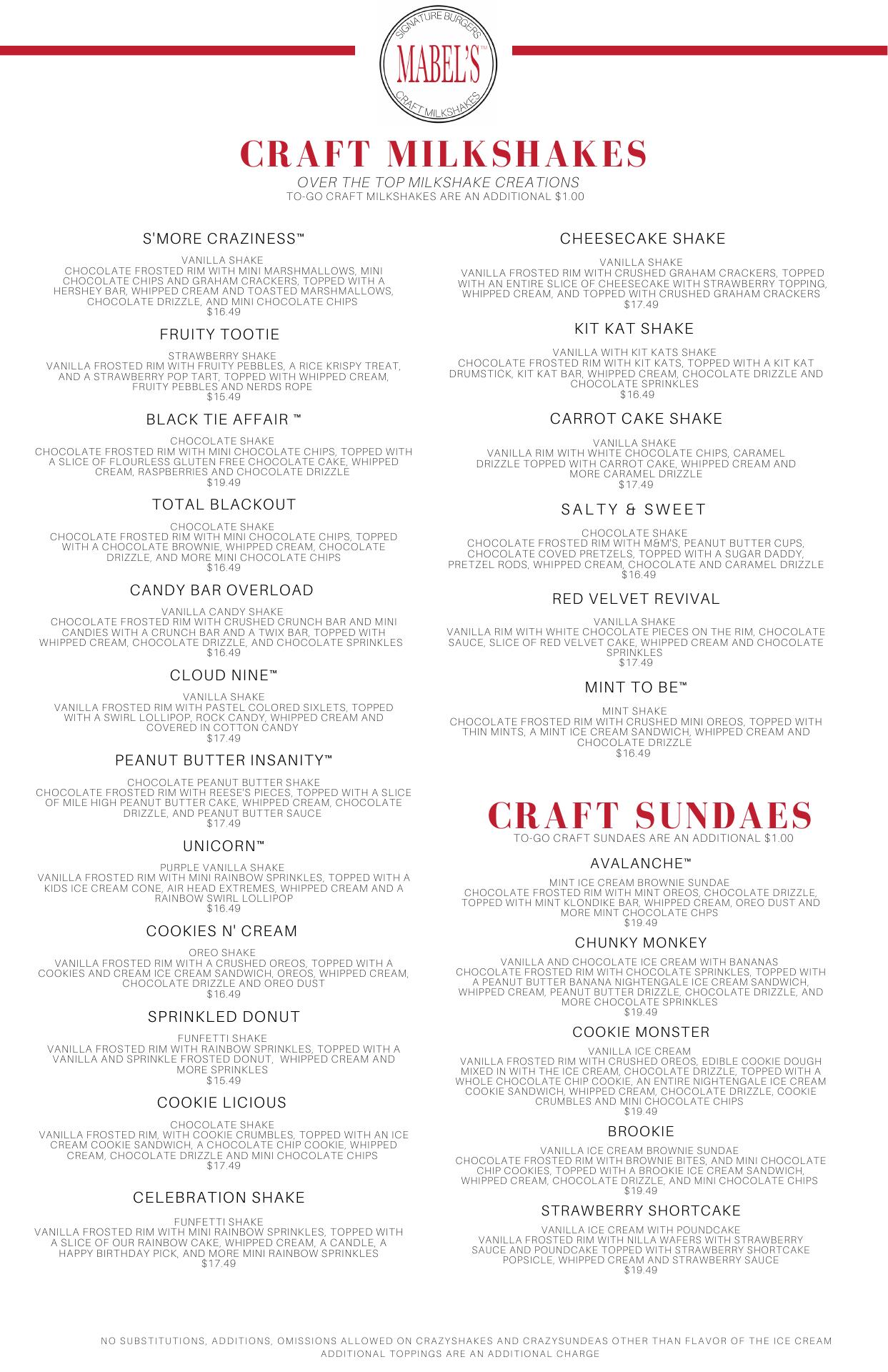 SIGNATURE BURGERS
MABEL'S™
CRAFT MILKSHAKES

CRAFT MILKSHAKES
OVER THE TOP MILKSHAKE CREATIONS
TO-GO CRAFT MILKSHAKES ARE AN ADDITIONAL $1.00

S'MORE CRAZINESS™
VANILLA SHAKE
CHOCOLATE FROSTED RIM WITH MINI MARSHMALLOWS, MINI CHOCOLATE CHIPS AND GRAHAM CRACKERS, TOPPED WITH A HERSHEY BAR, WHIPPED CREAM AND TOASTED MARSHMALLOWS, CHOCOLATE DRIZZLE, AND MINI CHOCOLATE CHIPS
$16.49

FRUITY TOOTIE
STRAWBERRY SHAKE
VANILLA FROSTED RIM WITH FRUITY PEBBLES, A RICE KRISPY TREAT, AND A STRAWBERRY POP TART, TOPPED WITH WHIPPED CREAM, FRUITY PEBBLES AND NERDS ROPE
$15.49

BLACK TIE AFFAIR ™
CHOCOLATE SHAKE
CHOCOLATE FROSTED RIM WITH MINI CHOCOLATE CHIPS, TOPPED WITH A SLICE OF FLOURLESS GLUTEN FREE CHOCOLATE CAKE, WHIPPED CREAM, RASPBERRIES AND CHOCOLATE DRIZZLE
$19.49

TOTAL BLACKOUT
CHOCOLATE SHAKE
CHOCOLATE FROSTED RIM WITH MINI CHOCOLATE CHIPS, TOPPED WITH A CHOCOLATE BROWNIE, WHIPPED CREAM, CHOCOLATE DRIZZLE, AND MORE MINI CHOCOLATE CHIPS
$16.49

CANDY BAR OVERLOAD
VANILLA CANDY SHAKE
CHOCOLATE FROSTED RIM WITH CRUSHED CRUNCH BAR AND MINI CANDIES WITH A CRUNCH BAR AND A TWIX BAR, TOPPED WITH WHIPPED CREAM, CHOCOLATE DRIZZLE, AND CHOCOLATE SPRINKLES
$16.49

CLOUD NINE™
VANILLA SHAKE
VANILLA FROSTED RIM WITH PASTEL COLORED SIXLETS, TOPPED WITH A SWIRL LOLLIPOP, ROCK CANDY, WHIPPED CREAM AND COVERED IN COTTON CANDY
$17.49

PEANUT BUTTER INSANITY™
CHOCOLATE PEANUT BUTTER SHAKE
CHOCOLATE FROSTED RIM WITH REESE'S PIECES, TOPPED WITH A SLICE OF MILE HIGH PEANUT BUTTER CAKE, WHIPPED CREAM, CHOCOLATE DRIZZLE, AND PEANUT BUTTER SAUCE
$17.49

UNICORN™
PURPLE VANILLA SHAKE
VANILLA FROSTED RIM WITH MINI RAINBOW SPRINKLES, TOPPED WITH A KIDS ICE CREAM CONE, AIR HEAD EXTREMES, WHIPPED CREAM AND A RAINBOW SWIRL LOLLIPOP
$16.49

COOKIES N' CREAM
OREO SHAKE
VANILLA FROSTED RIM WITH A CRUSHED OREOS, TOPPED WITH A COOKIES AND CREAM ICE CREAM SANDWICH, OREOS, WHIPPED CREAM, CHOCOLATE DRIZZLE AND OREO DUST
$16.49

SPRINKLED DONUT
FUNFETTI SHAKE
VANILLA FROSTED RIM WITH RAINBOW SPRINKLES, TOPPED WITH A VANILLA AND SPRINKLE FROSTED DONUT, WHIPPED CREAM AND MORE SPRINKLES
$15.49

COOKIE LICIOUS
CHOCOLATE SHAKE
VANILLA FROSTED RIM, WITH COOKIE CRUMBLES, TOPPED WITH AN ICE CREAM COOKIE SANDWICH, A CHOCOLATE CHIP COOKIE, WHIPPED CREAM, CHOCOLATE DRIZZLE AND MINI CHOCOLATE CHIPS
$17.49

CELEBRATION SHAKE
FUNFETTI SHAKE
VANILLA FROSTED RIM WITH MINI RAINBOW SPRINKLES, TOPPED WITH A SLICE OF OUR RAINBOW CAKE, WHIPPED CREAM, A CANDLE, A HAPPY BIRTHDAY PICK, AND MORE MINI RAINBOW SPRINKLES
$17.49

CHEESECAKE SHAKE
VANILLA SHAKE
VANILLA FROSTED RIM WITH CRUSHED GRAHAM CRACKERS, TOPPED WITH AN ENTIRE SLICE OF CHEESECAKE WITH STRAWBERRY TOPPING, WHIPPED CREAM, AND TOPPED WITH CRUSHED GRAHAM CRACKERS
$17.49

KIT KAT SHAKE
VANILLA WITH KIT KATS SHAKE
CHOCOLATE FROSTED RIM WITH KIT KATS, TOPPED WITH A KIT KAT DRUMSTICK, KIT KAT BAR, WHIPPED CREAM, CHOCOLATE DRIZZLE AND CHOCOLATE SPRINKLES
$16.49

CARROT CAKE SHAKE
VANILLA SHAKE
VANILLA RIM WITH WHITE CHOCOLATE CHIPS, CARAMEL DRIZZLE TOPPED WITH CARROT CAKE, WHIPPED CREAM AND MORE CARAMEL DRIZZLE
$17.49

SALTY & SWEET
CHOCOLATE SHAKE
CHOCOLATE FROSTED RIM WITH M&M'S, PEANUT BUTTER CUPS, CHOCOLATE COVED PRETZELS, TOPPED WITH A SUGAR DADDY, PRETZEL RODS, WHIPPED CREAM, CHOCOLATE AND CARAMEL DRIZZLE
$16.49

RED VELVET REVIVAL
VANILLA SHAKE
VANILLA RIM WITH WHITE CHOCOLATE PIECES ON THE RIM, CHOCOLATE SAUCE, SLICE OF RED VELVET CAKE, WHIPPED CREAM AND CHOCOLATE SPRINKLES
$17.49

MINT TO BE™
MINT SHAKE
CHOCOLATE FROSTED RIM WITH CRUSHED MINI OREOS, TOPPED WITH THIN MINTS, A MINT ICE CREAM SANDWICH, WHIPPED CREAM AND CHOCOLATE DRIZZLE
$16.49

CRAFT SUNDAES
TO-GO CRAFT SUNDAES ARE AN ADDITIONAL $1.00

AVALANCHE™
MINT ICE CREAM BROWNIE SUNDAE
CHOCOLATE FROSTED RIM WITH MINT OREOS, CHOCOLATE DRIZZLE, TOPPED WITH MINT KLONDIKE BAR, WHIPPED CREAM, OREO DUST AND MORE MINT CHOCOLATE CHPS
$19.49

CHUNKY MONKEY
VANILLA AND CHOCOLATE ICE CREAM WITH BANANAS
CHOCOLATE FROSTED RIM WITH CHOCOLATE SPRINKLES, TOPPED WITH A PEANUT BUTTER BANANA NIGHTENGALE ICE CREAM SANDWICH, WHIPPED CREAM, PEANUT BUTTER DRIZZLE, CHOCOLATE DRIZZLE, AND MORE CHOCOLATE SPRINKLES
$19.49

COOKIE MONSTER
VANILLA ICE CREAM
VANILLA FROSTED RIM WITH CRUSHED OREOS, EDIBLE COOKIE DOUGH MIXED IN WITH THE ICE CREAM, CHOCOLATE DRIZZLE, TOPPED WITH A WHOLE CHOCOLATE CHIP COOKIE, AN ENTIRE NIGHTENGALE ICE CREAM COOKIE SANDWICH, WHIPPED CREAM, CHOCOLATE DRIZZLE, COOKIE CRUMBLES AND MINI CHOCOLATE CHIPS
$19.49

BROOKIE
VANILLA ICE CREAM BROWNIE SUNDAE
CHOCOLATE FROSTED RIM WITH BROWNIE BITES, AND MINI CHOCOLATE CHIP COOKIES, TOPPED WITH A BROOKIE ICE CREAM SANDWICH, WHIPPED CREAM, CHOCOLATE DRIZZLE, AND MINI CHOCOLATE CHIPS
$19.49

STRAWBERRY SHORTCAKE
VANILLA ICE CREAM WITH POUNDCAKE
VANILLA FROSTED RIM WITH NILLA WAFERS WITH STRAWBERRY SAUCE AND POUNDCAKE TOPPED WITH STRAWBERRY SHORTCAKE POPSICLE, WHIPPED CREAM AND STRAWBERRY SAUCE
$19.49

NO SUBSTITUTIONS, ADDITIONS, OMISSIONS ALLOWED ON CRAZYSHAKES AND CRAZYSUNDEAS OTHER THAN FLAVOR OF THE ICE CREAM
ADDITIONAL TOPPINGS ARE AN ADDITIONAL CHARGE